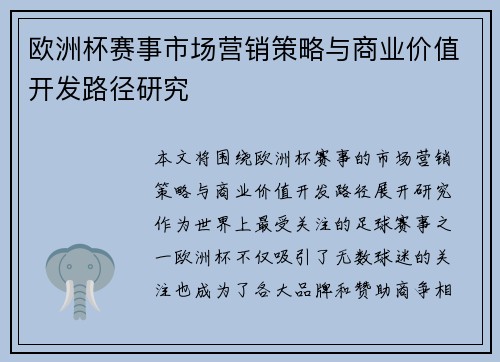 欧洲杯赛事市场营销策略与商业价值开发路径研究

本文将围绕欧洲杯赛事的市场营销策略与商业价值开发路径展开研究作为世界上最受关注的足球赛事之一欧洲杯不仅吸引了无数球迷的关注也成为了各大品牌和赞助商争相